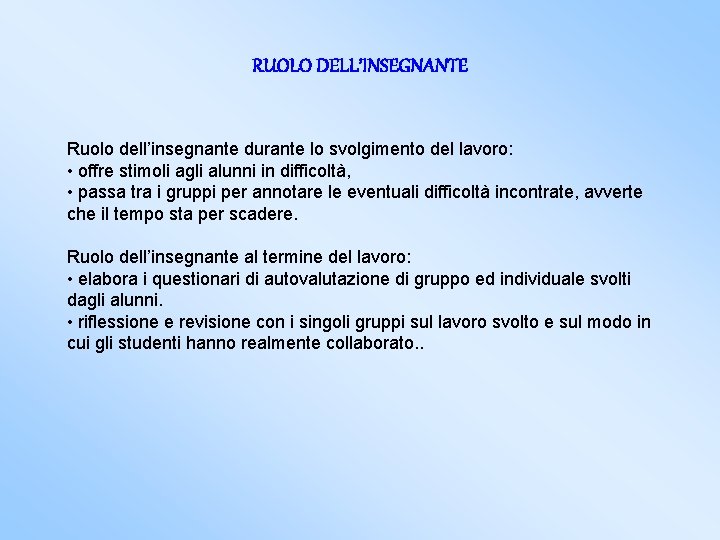 RUOLO DELL'INSEGNANTE

Ruolo dell'insegnante durante lo svolgimento del lavoro:
• offre stimoli agli alunni in difficoltà,
• passa tra i gruppi per annotare le eventuali difficoltà incontrate, avverte che il tempo sta per scadere.

Ruolo dell'insegnante al termine del lavoro:
• elabora i questionari di autovalutazione di gruppo ed individuale svolti dagli alunni.
• riflessione e revisione con i singoli gruppi sul lavoro svolto e sul modo in cui gli studenti hanno realmente collaborato..